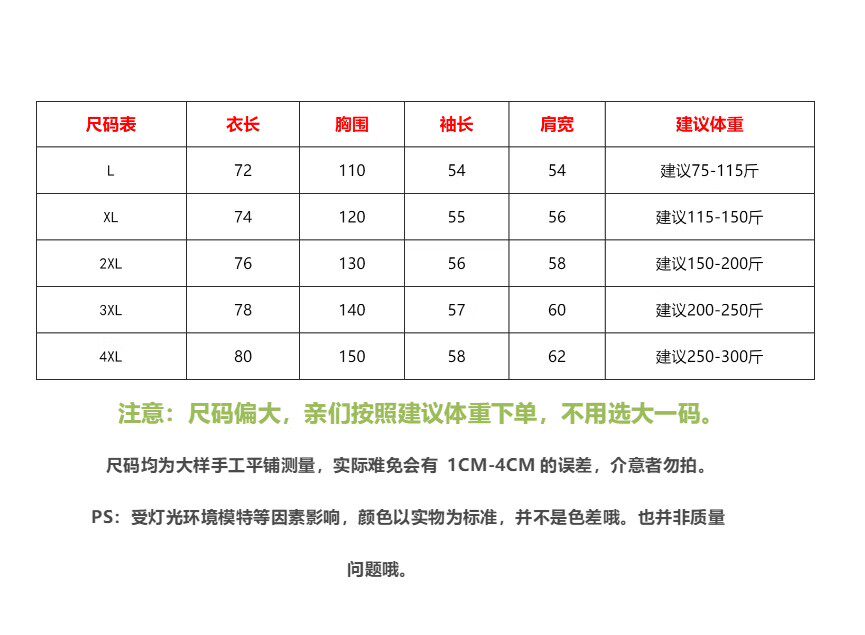 | 尺码表 | 衣长 | 胸围 | 袖长 | 肩宽 | 建议体重 |
|---|---|---|---|---|---|
| L | 72 | 110 | 54 | 54 | 建议75-115斤 |
| XL | 74 | 120 | 55 | 56 | 建议115-150斤 |
| 2XL | 76 | 130 | 56 | 58 | 建议150-200斤 |
| 3XL | 78 | 140 | 57 | 60 | 建议200-250斤 |
| 4XL | 80 | 150 | 58 | 62 | 建议250-300斤 |

注意：尺码偏大，亲们按照建议体重下单，不用选大一码。

尺码均为大样手工平铺测量，实际难免会有 1CM-4CM 的误差，介意者勿拍。

PS：受灯光环境模特等因素影响，颜色以实物为标准，并不是色差哦。也并非质量问题哦。